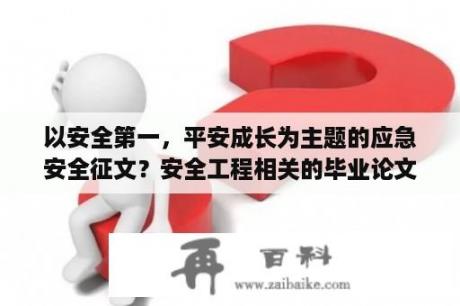 以安全第一，平安成长为主题的应急安全征文？安全工程相关的毕业论文

再 百科

www.zaibaike.com